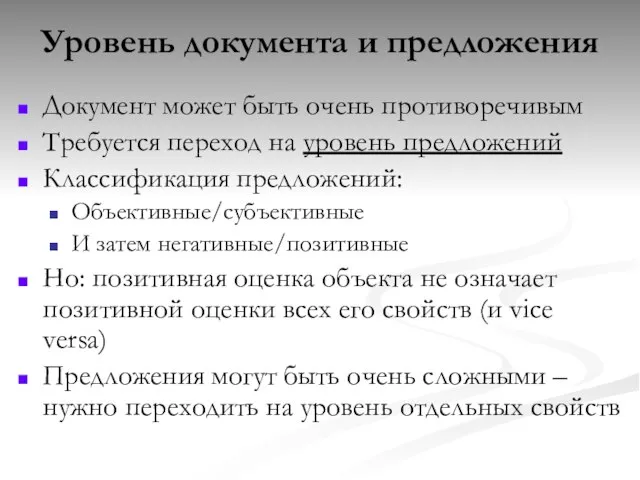 Уровень документа и предложения

Документ может быть очень противоречивым

Требуется переход на уровень предложений

Классификация предложений:

Объективные/субъективные

И затем негативные/позитивные

Но: позитивная оценка объекта не означает позитивной оценки всех его свойств (и vice versa)

Предложения могут быть очень сложными – нужно переходить на уровень отдельных свойств